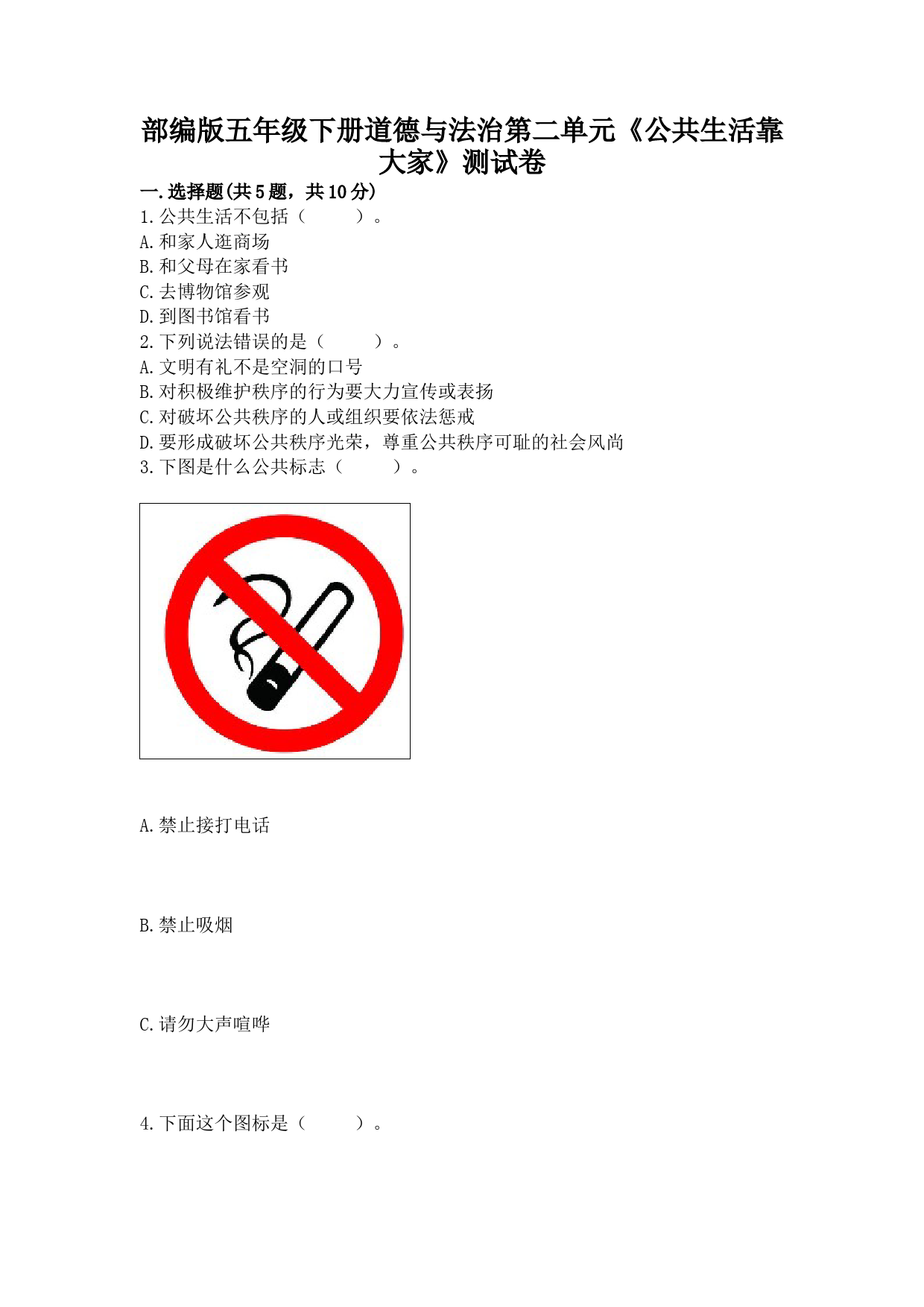 部编版五年级下册道德与法治第二单元《公共生活靠大家》测试卷

一.选择题(共5题，共10分)

1.公共生活不包括（　　）。

A.和家人逛商场

B.和父母在家看书

C.去博物馆参观

D.到图书馆看书

2.下列说法错误的是（　　）。

A.文明有礼不是空洞的口号

B.对积极维护秩序的行为要大力宣传或表扬

C.对破坏公共秩序的人或组织要依法惩戒

D.要形成破坏公共秩序光荣，尊重公共秩序可耻的社会风尚

3.下图是什么公共标志（　　）。

A.禁止接打电话

B.禁止吸烟

C.请勿大声喧哗

4.下面这个图标是（　　）。